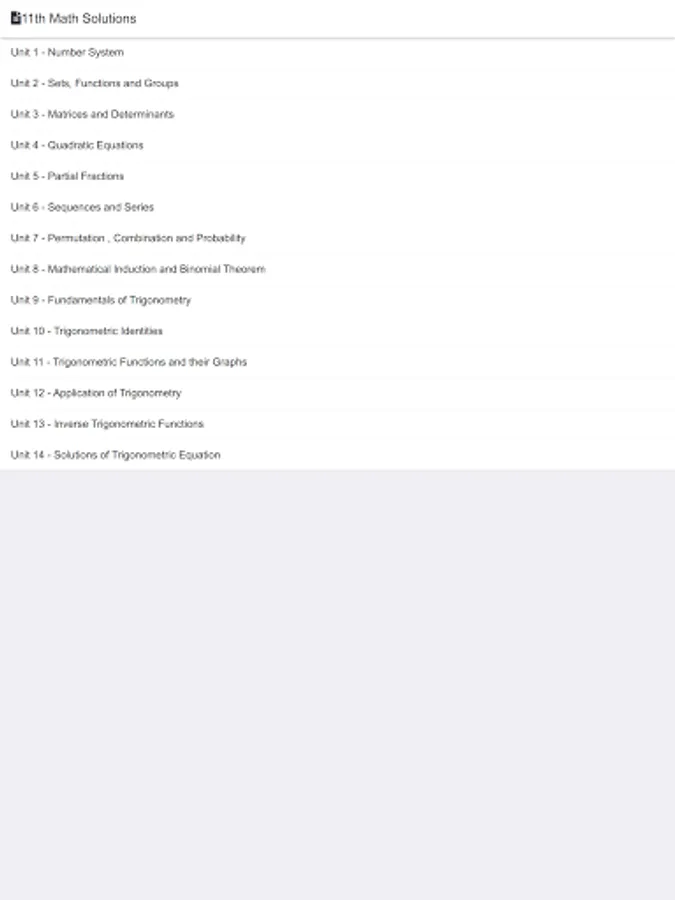 11th Math Solutions

Unit 1 - Number System

Unit 2 - Sets, Functions and Groups

Unit 3 - Matrices and Determinants

Unit 4 - Quadratic Equations

Unit 5 - Partial Fractions

Unit 6 - Sequences and Series

Unit 7 - Permutation , Combination and Probability

Unit 8 - Mathematical Induction and Binomial Theorem

Unit 9 - Fundamentals of Trigonometry

Unit 10 - Trigonometric Identities

Unit 11 - Trigonometric Functions and their Graphs

Unit 12 - Application of Trigonometry

Unit 13 - Inverse Trigonometric Functions

Unit 14 - Solutions of Trigonometric Equation